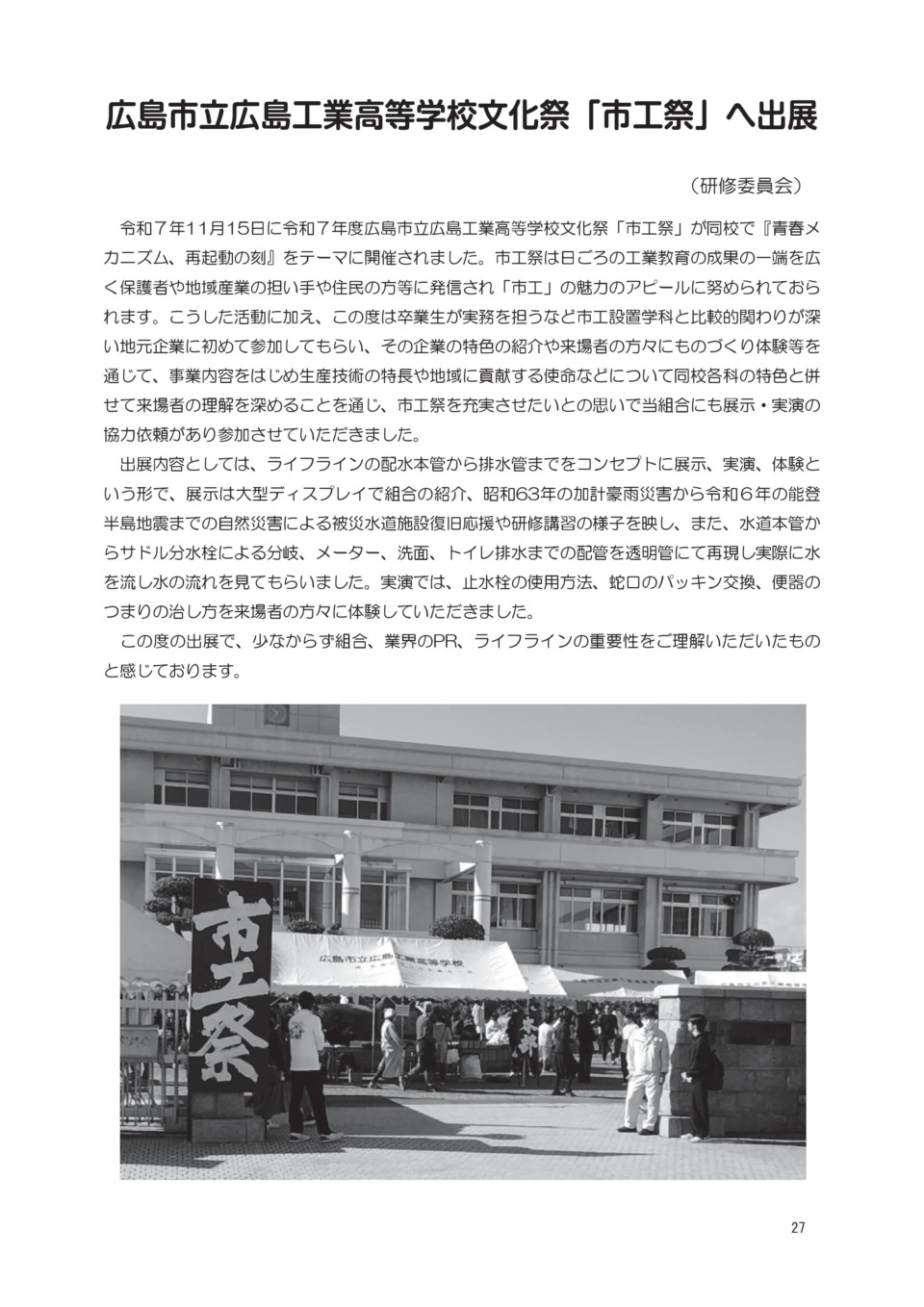 広島市立広島工業高等学校文化祭「市工祭」へ出展

（研修委員会）

令和７年11月15日に令和７年度広島市立広島工業高等学校文化祭「市工祭」が同校で『青春メカニズム、再起動の刻』をテーマに開催されました。市工祭は日ごろの工業教育の成果の一端を広く保護者や地域産業の担い手や住民の方等に発信され「市工」の魅力のアピールに努められておられます。こうした活動に加え、この度は卒業生が実務を担うなど市工設置学科と比較的関わりが深い地元企業に初めて参加してもらい、その企業の特色の紹介や来場者の方々にものづくり体験等を通じて、事業内容をはじめ生産技術の特長や地域に貢献する使命などについて同校各科の特色と併せて来場者の理解を深めることを通じ、市工祭を充実させたいとの思いで当組合にも展示・実演の協力依頼があり参加させていただきました。

出展内容としては、ライフラインの配水本管から排水管までをコンセプトに展示、実演、体験という形で、展示は大型ディスプレイで組合の紹介、昭和63年の加計豪雨災害から令和６年の能登半島地震までの自然災害による被災水道施設復旧応援や研修講習の様子を映し、また、水道本管からサドル分水栓による分岐、メーター、洗面、トイレ排水までの配管を透明管にて再現し実際に水を流し水の流れを見てもらいました。実演では、止水栓の使用方法、蛇口のパッキン交換、便器のつまりの治し方を来場者の方々に体験していただきました。

この度の出展で、少なからず組合、業界のPR、ライフラインの重要性をご理解いただいたものと感じております。

市工祭

広島市立広島工業高等学校

27